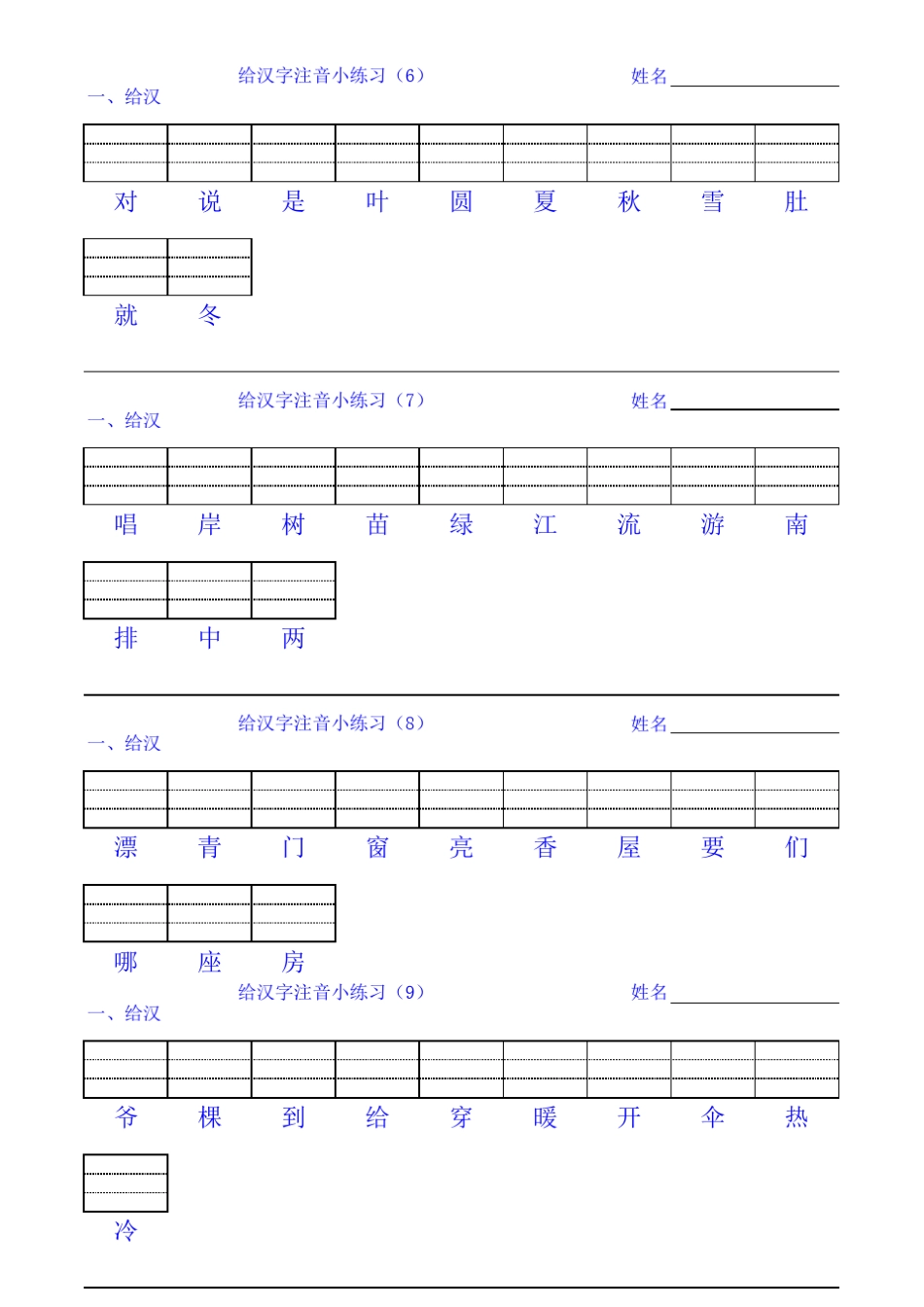 给汉字注音小练习（6）　　姓名

一、给汉

对　说　是　叶　圆　夏　秋　雪　肚

就　冬

给汉字注音小练习（7）　　姓名

一、给汉

唱　岸　树　苗　绿　江　流　游　南

排　中　两

给汉字注音小练习（8）　　姓名

一、给汉

漂　青　门　窗　亮　香　屋　要　们

哪　座　房

给汉字注音小练习（9）　　姓名

一、给汉

爷　棵　到　给　穿　暖　开　伞　热

冷